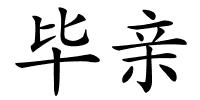 毕亲